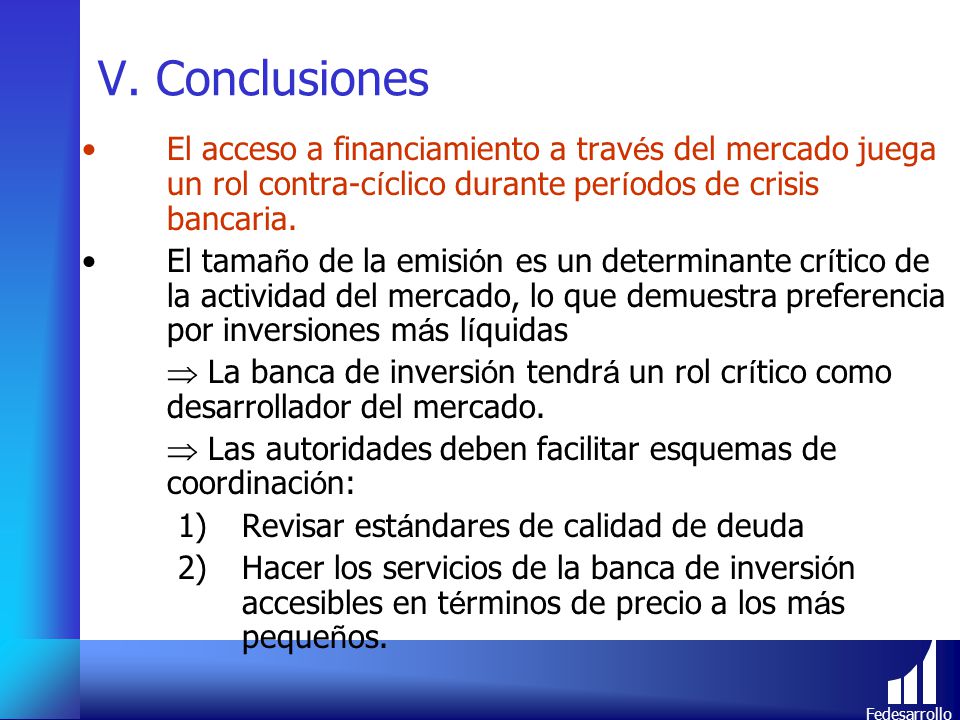 V. Conclusiones

• El acceso a financiamiento a través del mercado juega un rol contra-cíclico durante períodos de crisis bancaria.

• El tamaño de la emisión es un determinante crítico de la actividad del mercado, lo que demuestra preferencia por inversiones más líquidas

$\Rightarrow$ La banca de inversión tendrá un rol crítico como desarrollador del mercado.

$\Rightarrow$ Las autoridades deben facilitar esquemas de coordinación:

1) Revisar estándares de calidad de deuda

2) Hacer los servicios de la banca de inversión accesibles en términos de precio a los más pequeños.

Fedesarrollo